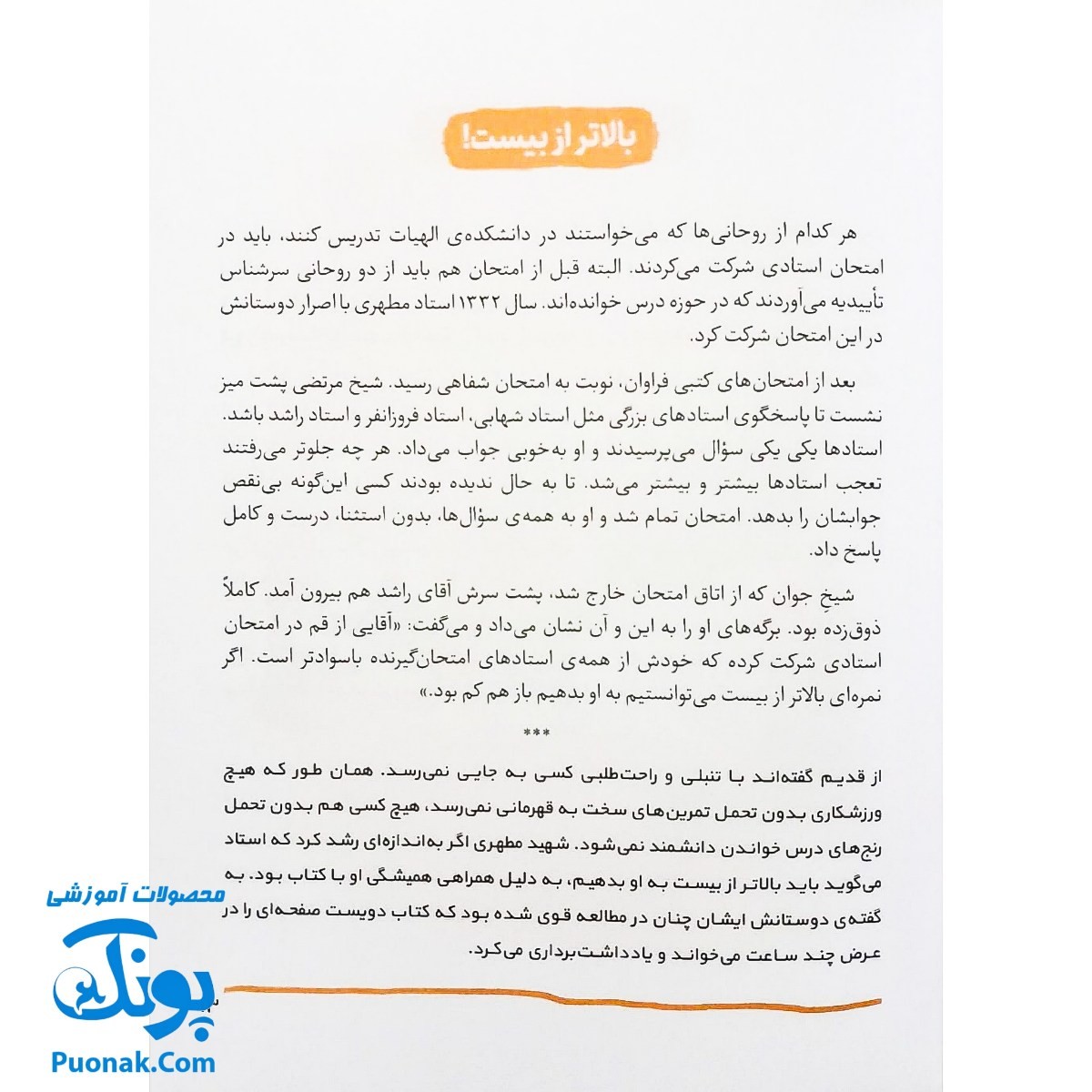 بالاتر از بیست!

هر کدام از روحانی‌ها که می‌خواستند در دانشکده‌ی الهیات تدریس کنند، باید در امتحان استادی شرکت می‌کردند. البته قبل از امتحان هم باید از دو روحانی سرشناس تأییدیه می‌آوردند که در حوزه درس خوانده‌اند. سال ۱۳۳۲ استاد مطهری با اصرار دوستانش در این امتحان شرکت کرد.

بعد از امتحان‌های کتبی فراوان، نوبت به امتحان شفاهی رسید. شیخ مرتضی پشت میز نشست تا پاسخگوی استادهای بزرگی مثل استاد شهابی، استاد فروزانفر و استاد راشد باشد. استادها یکی یکی سؤال می‌پرسیدند و او به‌خوبی جواب می‌داد. هر چه جلوتر می‌رفتند تعجب استادها بیشتر و بیشتر می‌شد. تا به حال ندیده بودند کسی این‌گونه بی‌نقص جوابشان را بدهد. امتحان تمام شد و او به همه‌ی سؤال‌ها، بدون استثنا، درست و کامل پاسخ داد.

شیخِ جوان که از اتاق امتحان خارج شد، پشت سرش آقای راشد هم بیرون آمد. کاملاً ذوق‌زده بود. برگه‌های او را به این و آن نشان می‌داد و می‌گفت: «آقایی از قم در امتحان استادی شرکت کرده که خودش از همه‌ی استادهای امتحان‌گیرنده باسوادتر است. اگر نمره‌ای بالاتر از بیست می‌توانستیم به او بدهیم باز هم کم بود.»

***

از قدیم گفته‌اند با تنبلی و راحت‌طلبی کسی به جایی نمی‌رسد. همان طور که هیچ ورزشکاری بدون تحمل تمرین‌های سخت به قهرمانی نمی‌رسد، هیچ کسی هم بدون تحمل رنج‌های درس خواندن دانشمند نمی‌شود. شهید مطهری اگر به‌اندازه‌ای رشد کرد که استاد می‌گوید باید بالاتر از بیست به او بدهیم، به دلیل همراهی همیشگی او با کتاب بود. به گفته‌ی دوستانش ایشان چنان در مطالعه قوی شده بود که کتاب دویست صفحه‌ای را در عرض چند ساعت می‌خواند و یادداشت‌برداری می‌کرد.

محصولات آموزشی
پونک
Puonak.Com